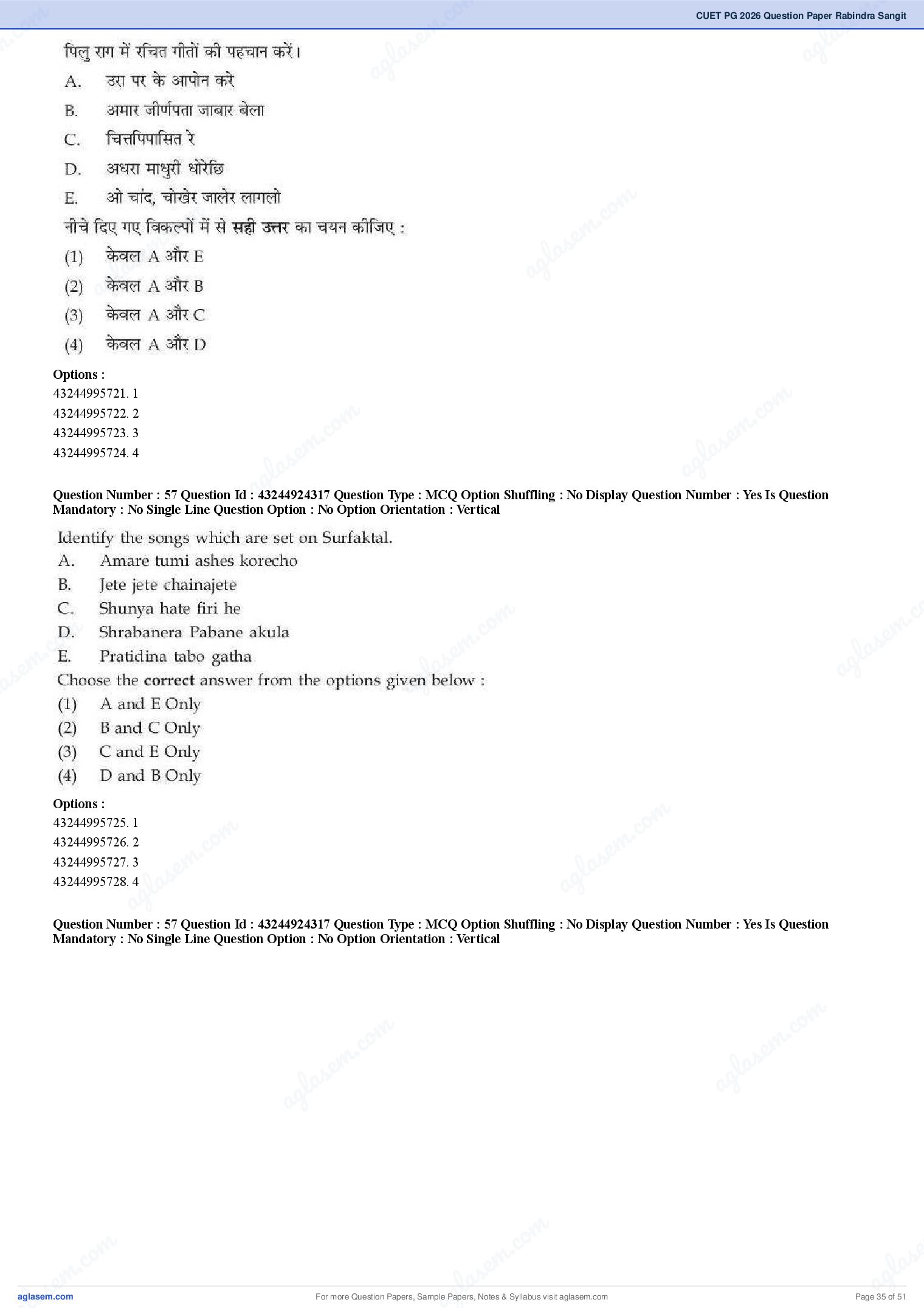 CUET PG 2026 Question Paper Rabindra Sangit

पिलु राग में रचित गीतों की पहचान करें।

A. उरा पर के आपोन करे
B. अमार जीर्णपता जाबार बेला
C. चित्तपिपासित रे
D. अधरा माधुरी धोरेछि
E. ओ चांद, चोखेर जालेर लागलो

नीचे दिए गए विकल्पों में से सही उत्तर का चयन कीजिए :

(1) केवल A और E
(2) केवल A और B
(3) केवल A और C
(4) केवल A और D

Options :
43244995721. 1
43244995722. 2
43244995723. 3
43244995724. 4

Question Number : 57 Question Id : 43244924317 Question Type : MCQ Option Shuffling : No Display Question Number : Yes Is Question Mandatory : No Single Line Question Option : No Option Orientation : Vertical

Identify the songs which are set on Surfaktal.

A. Amare tumi ashes korecho
B. Jete jete chainajete
C. Shunya hate firi he
D. Shrabanera Pabane akula
E. Pratidina tabo gatha

Choose the correct answer from the options given below :

(1) A and E Only
(2) B and C Only
(3) C and E Only
(4) D and B Only

Options :
43244995725. 1
43244995726. 2
43244995727. 3
43244995728. 4

Question Number : 57 Question Id : 43244924317 Question Type : MCQ Option Shuffling : No Display Question Number : Yes Is Question Mandatory : No Single Line Question Option : No Option Orientation : Vertical

aglasem.com For more Question Papers, Sample Papers, Notes & Syllabus visit aglasem.com Page 35 of 51